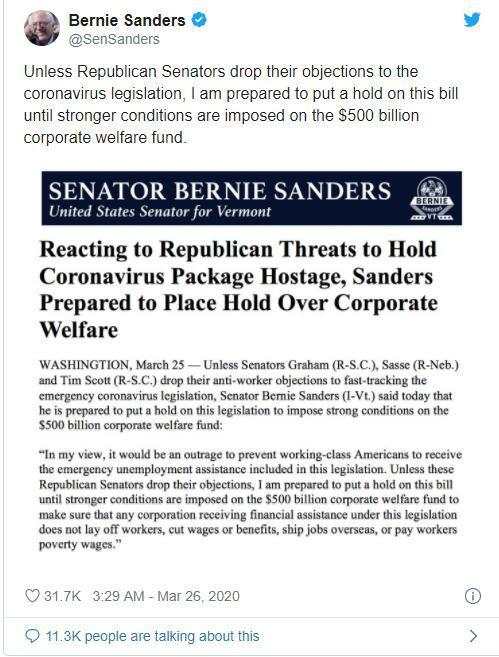 Bernie Sanders
@SenSanders

Unless Republican Senators drop their objections to the coronavirus legislation, I am prepared to put a hold on this bill until stronger conditions are imposed on the $500 billion corporate welfare fund.

SENATOR BERNIE SANDERS
United States Senator for Vermont

BERNIE SANDERS VT

Reacting to Republican Threats to Hold Coronavirus Package Hostage, Sanders Prepared to Place Hold Over Corporate Welfare

WASHINGTON, March 25 — Unless Senators Graham (R-S.C.), Sasse (R-Neb.) and Tim Scott (R-S.C.) drop their anti-worker objections to fast-tracking the emergency coronavirus legislation, Senator Bernie Sanders (I-Vt.) said today that he is prepared to put a hold on this legislation to impose strong conditions on the $500 billion corporate welfare fund:

"In my view, it would be an outrage to prevent working-class Americans to receive the emergency unemployment assistance included in this legislation. Unless these Republican Senators drop their objections, I am prepared to put a hold on this bill until stronger conditions are imposed on the $500 billion corporate welfare fund to make sure that any corporation receiving financial assistance under this legislation does not lay off workers, cut wages or benefits, ship jobs overseas, or pay workers poverty wages."

31.7K 3:29 AM - Mar 26, 2020

11.3K people are talking about this